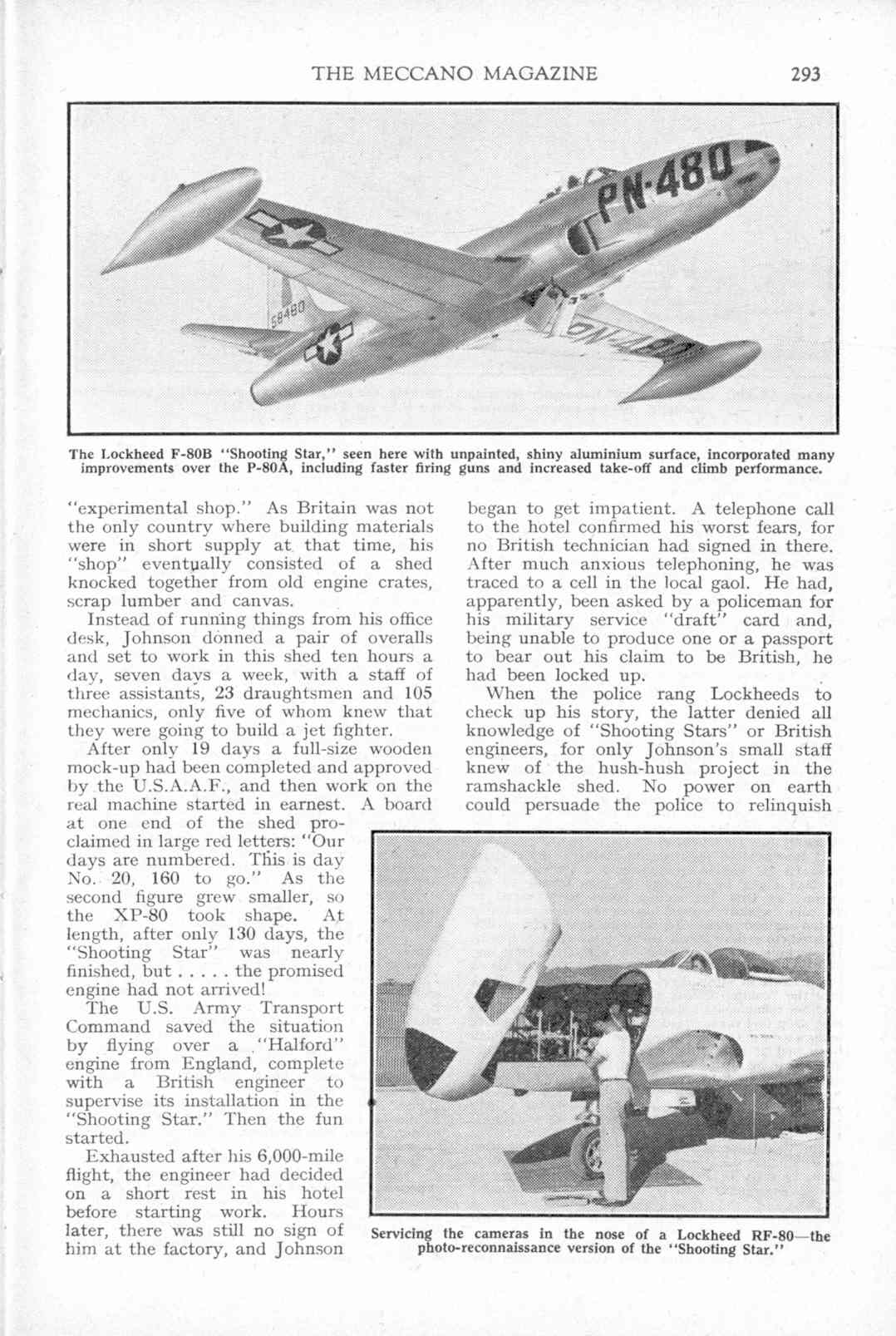 THE MECCANO MAGAZINE 293

PN-480

58480

The Lockheed F-80B "Shooting Star," seen here with unpainted, shiny aluminium surface, incorporated many improvements over the P-80A, including faster firing guns and increased take-off and climb performance.

"experimental shop." As Britain was not the only country where building materials were in short supply at that time, his "shop" eventually consisted of a shed knocked together from old engine crates, scrap lumber and canvas.

Instead of running things from his office desk, Johnson donned a pair of overalls and set to work in this shed ten hours a day, seven days a week, with a staff of three assistants, 23 draughtsmen and 105 mechanics, only five of whom knew that they were going to build a jet fighter.

After only 19 days a full-size wooden mock-up had been completed and approved by the U.S.A.A.F., and then work on the real machine started in earnest. A board at one end of the shed proclaimed in large red letters: "Our days are numbered. This is day No. 20, 160 to go." As the second figure grew smaller, so the XP-80 took shape. At length, after only 130 days, the "Shooting Star" was nearly finished, but . . . . . the promised engine had not arrived!

The U.S. Army Transport Command saved the situation by flying over a "Halford" engine from England, complete with a British engineer to supervise its installation in the "Shooting Star." Then the fun started.

Exhausted after his 6,000-mile flight, the engineer had decided on a short rest in his hotel before starting work. Hours later, there was still no sign of him at the factory, and Johnson began to get impatient. A telephone call to the hotel confirmed his worst fears, for no British technician had signed in there. After much anxious telephoning, he was traced to a cell in the local gaol. He had, apparently, been asked by a policeman for his military service "draft" card and, being unable to produce one or a passport to bear out his claim to be British, he had been locked up.

When the police rang Lockheeds to check up his story, the latter denied all knowledge of "Shooting Stars" or British engineers, for only Johnson's small staff knew of the hush-hush project in the ramshackle shed. No power on earth could persuade the police to relinquish

Servicing the cameras in the nose of a Lockheed RF-80—the photo-reconnaissance version of the "Shooting Star."